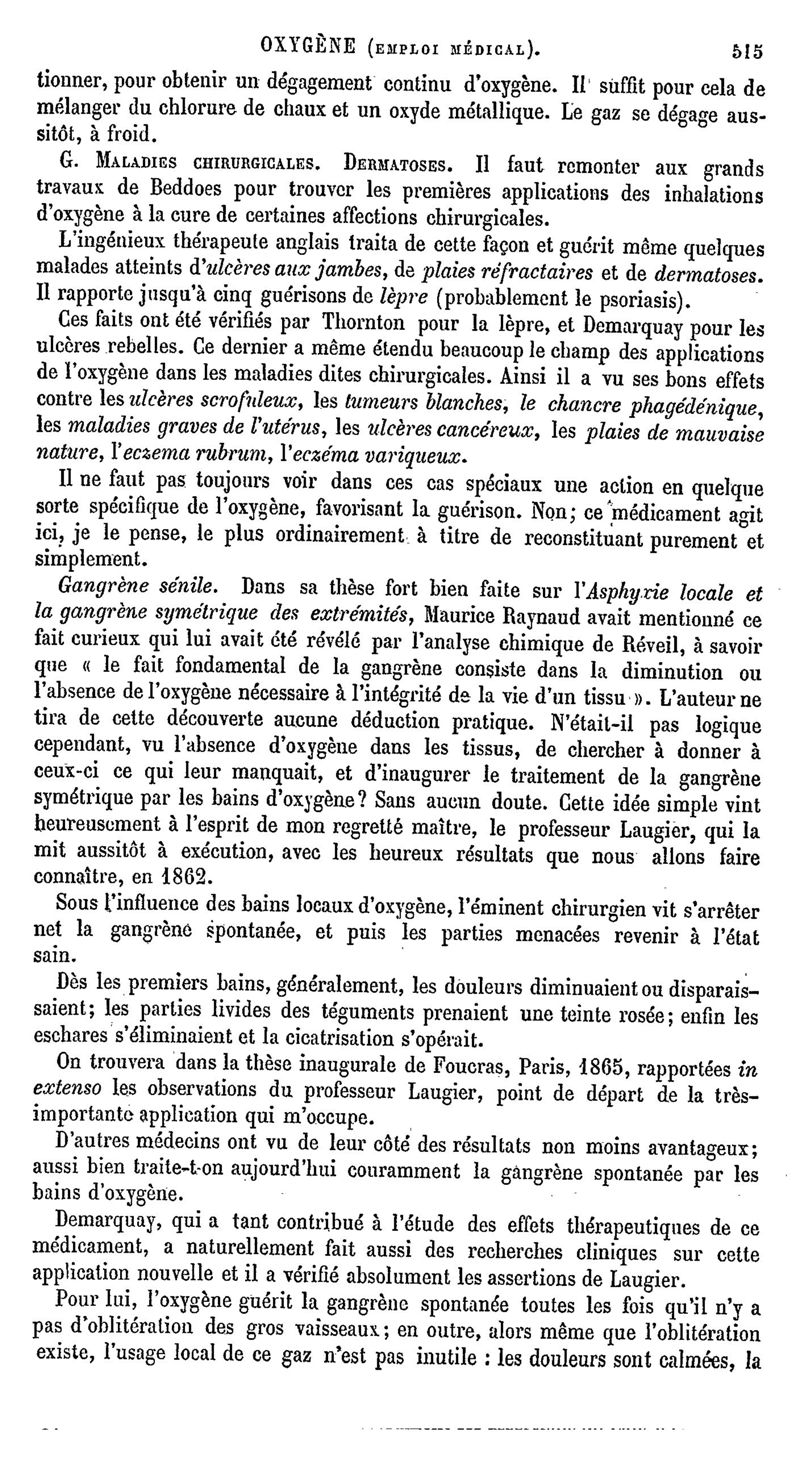 OXYGÈNE (EMPLOI MÉDICAL). 515

tionner, pour obtenir un dégagement continu d'oxygène. Il suffit pour cela de mélanger du chlorure de chaux et un oxyde métallique. Le gaz se dégage aussitôt, à froid.

G. MALADIES CHIRURGICALES. DERMATOSES. Il faut remonter aux grands travaux de Beddoes pour trouver les premières applications des inhalations d'oxygène à la cure de certaines affections chirurgicales.

L'ingénieux thérapeute anglais traita de cette façon et guérit même quelques malades atteints d'ulcères aux jambes, de plaies réfractaires et de dermatoses. Il rapporte jusqu'à cinq guérisons de lèpre (probablement le psoriasis).

Ces faits ont été vérifiés par Thornton pour la lèpre, et Demarquay pour les ulcères rebelles. Ce dernier a même étendu beaucoup le champ des applications de l'oxygène dans les maladies dites chirurgicales. Ainsi il a vu ses bons effets contre les ulcères scrofuleux, les tumeurs blanches, le chancre phagédénique, les maladies graves de l'utérus, les ulcères cancéreux, les plaies de mauvaise nature, l'eczema rubrum, l'eczéma variqueux.

Il ne faut pas toujours voir dans ces cas spéciaux une action en quelque sorte spécifique de l'oxygène, favorisant la guérison. Non; ce médicament agit ici, je le pense, le plus ordinairement à titre de reconstituant purement et simplement.

Gangrène sénile. Dans sa thèse fort bien faite sur l'Asphyxie locale et la gangrène symétrique des extrémités, Maurice Raynaud avait mentionné ce fait curieux qui lui avait été révélé par l'analyse chimique de Réveil, à savoir que « le fait fondamental de la gangrène consiste dans la diminution ou l'absence de l'oxygène nécessaire à l'intégrité de la vie d'un tissu ». L'auteur ne tira de cette découverte aucune déduction pratique. N'était-il pas logique cependant, vu l'absence d'oxygène dans les tissus, de chercher à donner à ceux-ci ce qui leur manquait, et d'inaugurer le traitement de la gangrène symétrique par les bains d'oxygène? Sans aucun doute. Cette idée simple vint heureusement à l'esprit de mon regretté maître, le professeur Laugier, qui la mit aussitôt à exécution, avec les heureux résultats que nous allons faire connaître, en 1862.

Sous l'influence des bains locaux d'oxygène, l'éminent chirurgien vit s'arrêter net la gangrène spontanée, et puis les parties menacées revenir à l'état sain.

Dès les premiers bains, généralement, les douleurs diminuaient ou disparaissaient; les parties livides des téguments prenaient une teinte rosée; enfin les eschares s'éliminaient et la cicatrisation s'opérait.

On trouvera dans la thèse inaugurale de Foucras, Paris, 1865, rapportées in extenso les observations du professeur Laugier, point de départ de la très-importante application qui m'occupe.

D'autres médecins ont vu de leur côté des résultats non moins avantageux; aussi bien traite-t-on aujourd'hui couramment la gangrène spontanée par les bains d'oxygène.

Demarquay, qui a tant contribué à l'étude des effets thérapeutiques de ce médicament, a naturellement fait aussi des recherches cliniques sur cette application nouvelle et il a vérifié absolument les assertions de Laugier.

Pour lui, l'oxygène guérit la gangrène spontanée toutes les fois qu'il n'y a pas d'oblitération des gros vaisseaux; en outre, alors même que l'oblitération existe, l'usage local de ce gaz n'est pas inutile : les douleurs sont calmées, la